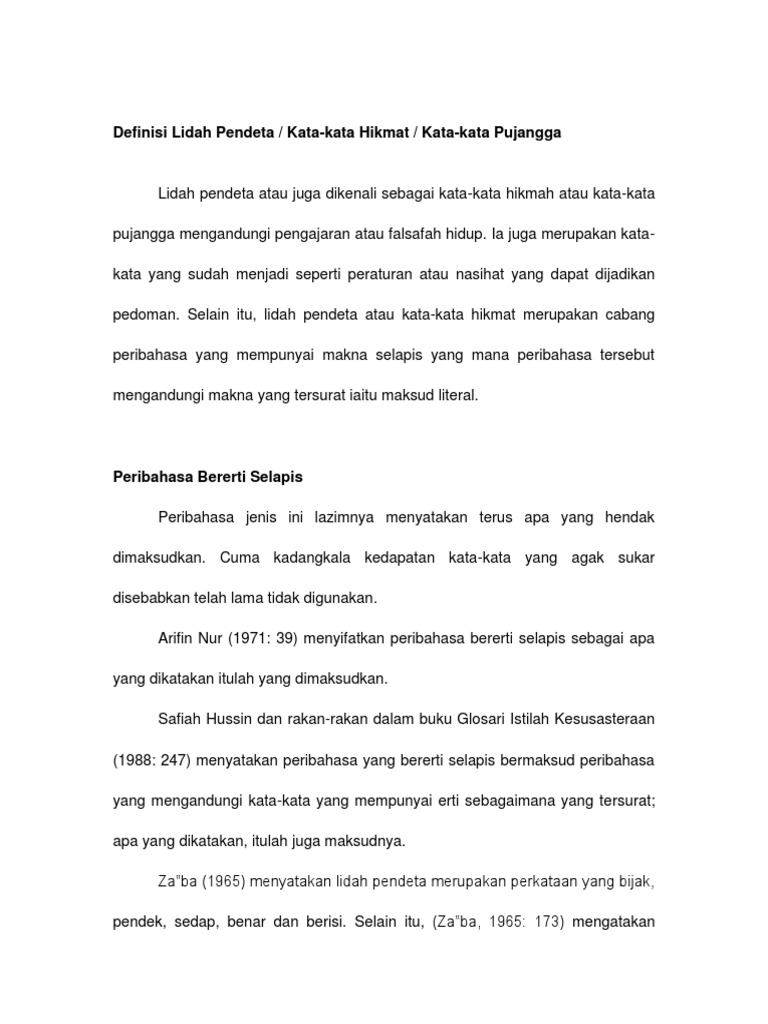 Definisi Lidah Pendeta / Kata-kata Hikmat / Kata-kata Pujangga

Lidah pendeta atau juga dikenali sebagai kata-kata hikmah atau kata-kata pujangga mengandungi pengajaran atau falsafah hidup. Ia juga merupakan kata-kata yang sudah menjadi seperti peraturan atau nasihat yang dapat dijadikan pedoman. Selain itu, lidah pendeta atau kata-kata hikmat merupakan cabang peribahasa yang mempunyai makna selapis yang mana peribahasa tersebut mengandungi makna yang tersurat iaitu maksud literal.

Peribahasa Bererti Selapis

Peribahasa jenis ini lazimnya menyatakan terus apa yang hendak dimaksudkan. Cuma kadangkala kedapatan kata-kata yang agak sukar disebabkan telah lama tidak digunakan.

Arifin Nur (1971: 39) menyifatkan peribahasa bererti selapis sebagai apa yang dikatakan itulah yang dimaksudkan.

Safiah Hussin dan rakan-rakan dalam buku Glosari Istilah Kesusasteraan (1988: 247) menyatakan peribahasa yang bererti selapis bermaksud peribahasa yang mengandungi kata-kata yang mempunyai erti sebagaimana yang tersurat; apa yang dikatakan, itulah juga maksudnya.

Za"ba (1965) menyatakan lidah pendeta merupakan perkataan yang bijak, pendek, sedap, benar dan berisi. Selain itu, (Za"ba, 1965: 173) mengatakan